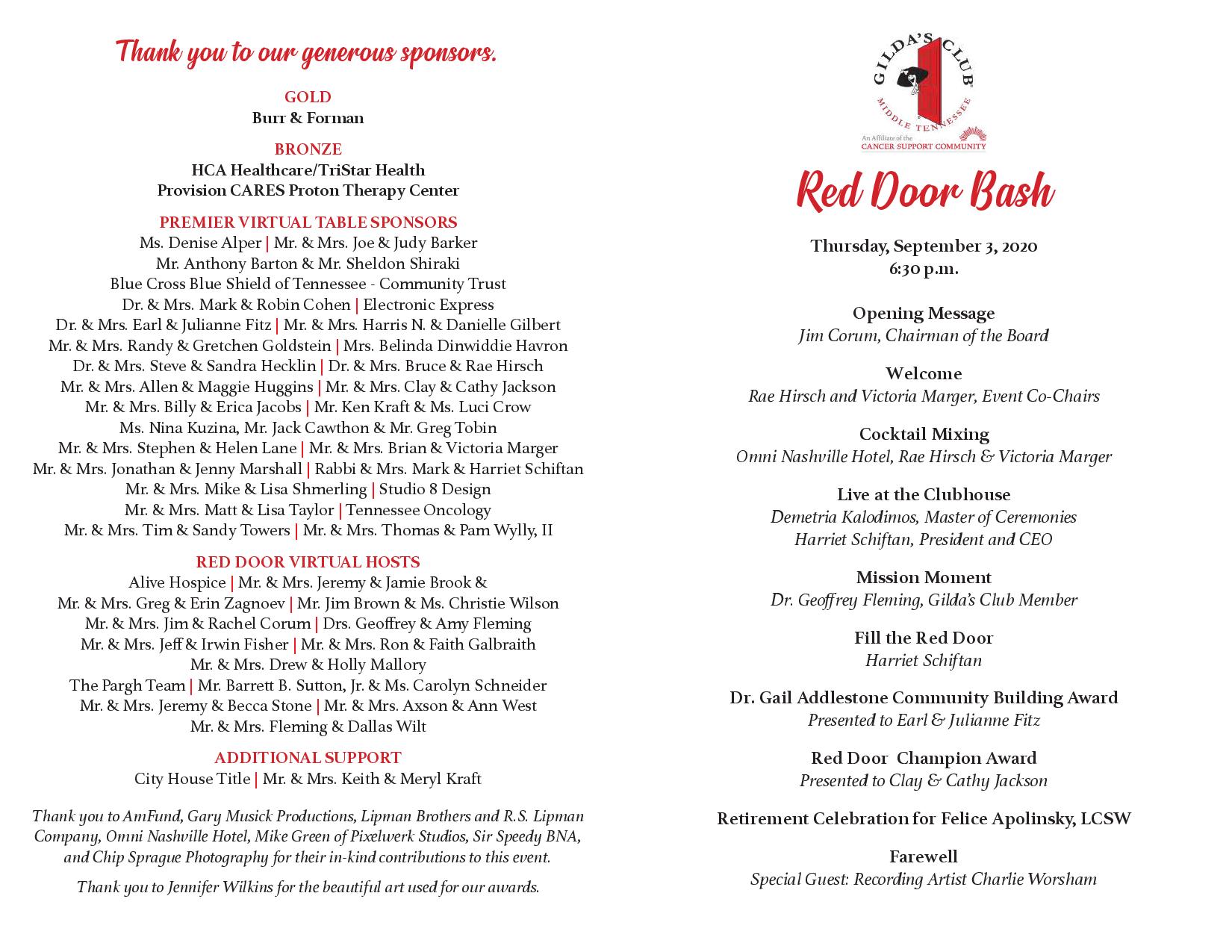 Thank you to our generous sponsors.

GOLD
Burr & Forman

BRONZE
HCA Healthcare/TriStar Health
Provision CARES Proton Therapy Center

PREMIER VIRTUAL TABLE SPONSORS
Ms. Denise Alper | Mr. & Mrs. Joe & Judy Barker
Mr. Anthony Barton & Mr. Sheldon Shiraki
Blue Cross Blue Shield of Tennessee - Community Trust
Dr. & Mrs. Mark & Robin Cohen | Electronic Express
Dr. & Mrs. Earl & Julianne Fitz | Mr. & Mrs. Harris N. & Danielle Gilbert
Mr. & Mrs. Randy & Gretchen Goldstein | Mrs. Belinda Dinwiddie Havron
Dr. & Mrs. Steve & Sandra Hecklin | Dr. & Mrs. Bruce & Rae Hirsch
Mr. & Mrs. Allen & Maggie Huggins | Mr. & Mrs. Clay & Cathy Jackson
Mr. & Mrs. Billy & Erica Jacobs | Mr. Ken Kraft & Ms. Luci Crow
Ms. Nina Kuzina, Mr. Jack Cawthon & Mr. Greg Tobin
Mr. & Mrs. Stephen & Helen Lane | Mr. & Mrs. Brian & Victoria Marger
Mr. & Mrs. Jonathan & Jenny Marshall | Rabbi & Mrs. Mark & Harriet Schiftan
Mr. & Mrs. Mike & Lisa Shmerling | Studio 8 Design
Mr. & Mrs. Matt & Lisa Taylor | Tennessee Oncology
Mr. & Mrs. Tim & Sandy Towers | Mr. & Mrs. Thomas & Pam Wylly, II

RED DOOR VIRTUAL HOSTS
Alive Hospice | Mr. & Mrs. Jeremy & Jamie Brook &
Mr. & Mrs. Greg & Erin Zagnoev | Mr. Jim Brown & Ms. Christie Wilson
Mr. & Mrs. Jim & Rachel Corum | Drs. Geoffrey & Amy Fleming
Mr. & Mrs. Jeff & Irwin Fisher | Mr. & Mrs. Ron & Faith Galbraith
Mr. & Mrs. Drew & Holly Mallory
The Pargh Team | Mr. Barrett B. Sutton, Jr. & Ms. Carolyn Schneider
Mr. & Mrs. Jeremy & Becca Stone | Mr. & Mrs. Axson & Ann West
Mr. & Mrs. Fleming & Dallas Wilt

ADDITIONAL SUPPORT
City House Title | Mr. & Mrs. Keith & Meryl Kraft

Thank you to AmFund, Gary Musick Productions, Lipman Brothers and R.S. Lipman Company, Omni Nashville Hotel, Mike Green of Pixelwerk Studios, Sir Speedy BNA, and Chip Sprague Photography for their in-kind contributions to this event.

Thank you to Jennifer Wilkins for the beautiful art used for our awards.

GILDA'S CLUB
MIDDLE TENNESSEE
An Affiliate of the
CANCER SUPPORT COMMUNITY

Red Door Bash

Thursday, September 3, 2020
6:30 p.m.

Opening Message
Jim Corum, Chairman of the Board

Welcome
Rae Hirsch and Victoria Marger, Event Co-Chairs

Cocktail Mixing
Omni Nashville Hotel, Rae Hirsch & Victoria Marger

Live at the Clubhouse
Demetria Kalodimos, Master of Ceremonies
Harriet Schiftan, President and CEO

Mission Moment
Dr. Geoffrey Fleming, Gilda's Club Member

Fill the Red Door
Harriet Schiftan

Dr. Gail Addlestone Community Building Award
Presented to Earl & Julianne Fitz

Red Door Champion Award
Presented to Clay & Cathy Jackson

Retirement Celebration for Felice Apolinsky, LCSW

Farewell
Special Guest: Recording Artist Charlie Worsham